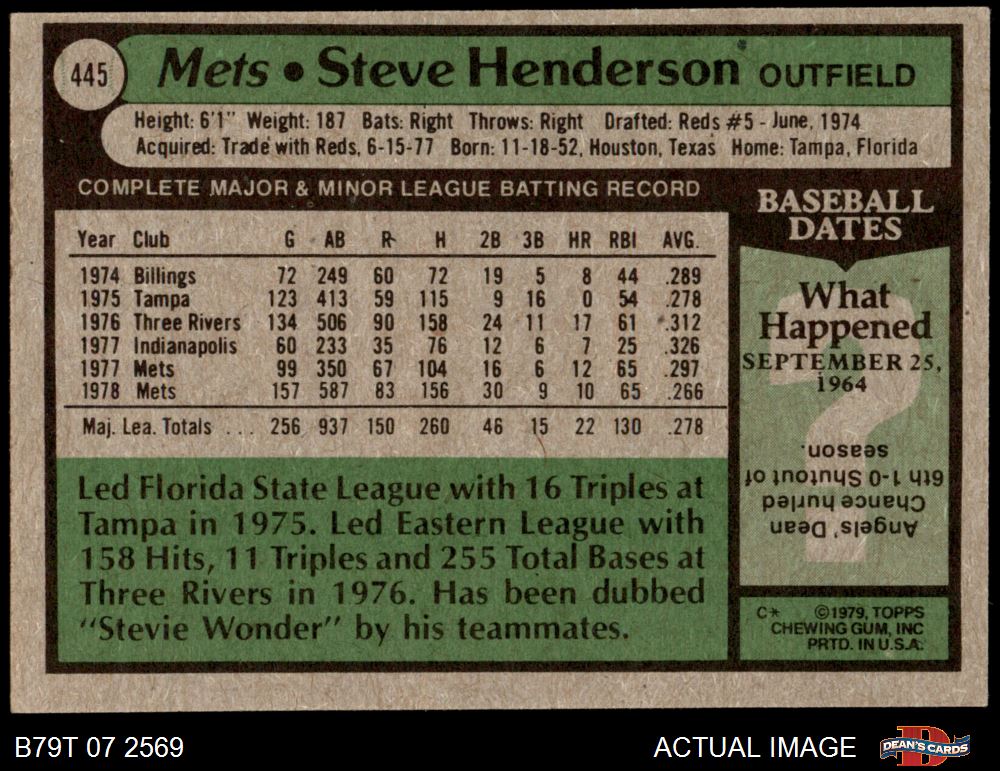 445 Mets • Steve Henderson OUTFIELD

Height: 6'1" Weight: 187 Bats: Right Throws: Right Drafted: Reds #5 - June, 1974
Acquired: Trade with Reds, 6-15-77 Born: 11-18-52, Houston, Texas Home: Tampa, Florida

COMPLETE MAJOR & MINOR LEAGUE BATTING RECORD

| Year | Club | G | AB | R | H | 2B | 3B | HR | RBI | AVG. |
|---|---|---|---|---|---|---|---|---|---|---|
| 1974 | Billings | 72 | 249 | 60 | 72 | 19 | 5 | 8 | 44 | .289 |
| 1975 | Tampa | 123 | 413 | 59 | 115 | 9 | 16 | 0 | 54 | .278 |
| 1976 | Three Rivers | 134 | 506 | 90 | 158 | 24 | 11 | 17 | 61 | .312 |
| 1977 | Indianapolis | 60 | 233 | 35 | 76 | 12 | 6 | 7 | 25 | .326 |
| 1977 | Mets | 99 | 350 | 67 | 104 | 16 | 6 | 12 | 65 | .297 |
| 1978 | Mets | 157 | 587 | 83 | 156 | 30 | 9 | 10 | 65 | .266 |
| Maj. Lea. Totals . . . | | 256 | 937 | 150 | 260 | 46 | 15 | 22 | 130 | .278 |

Led Florida State League with 16 Triples at Tampa in 1975. Led Eastern League with 158 Hits, 11 Triples and 255 Total Bases at Three Rivers in 1976. Has been dubbed "Stevie Wonder" by his teammates.

BASEBALL DATES

What Happened
SEPTEMBER 25, 1964

Angels' Dean Chance hurled 6th 1-0 Shutout of season.

C* ©1979, TOPPS CHEWING GUM, INC PRTD. IN U.S.A.

B79T 07 2569

ACTUAL IMAGE

DEAN'S CARDS